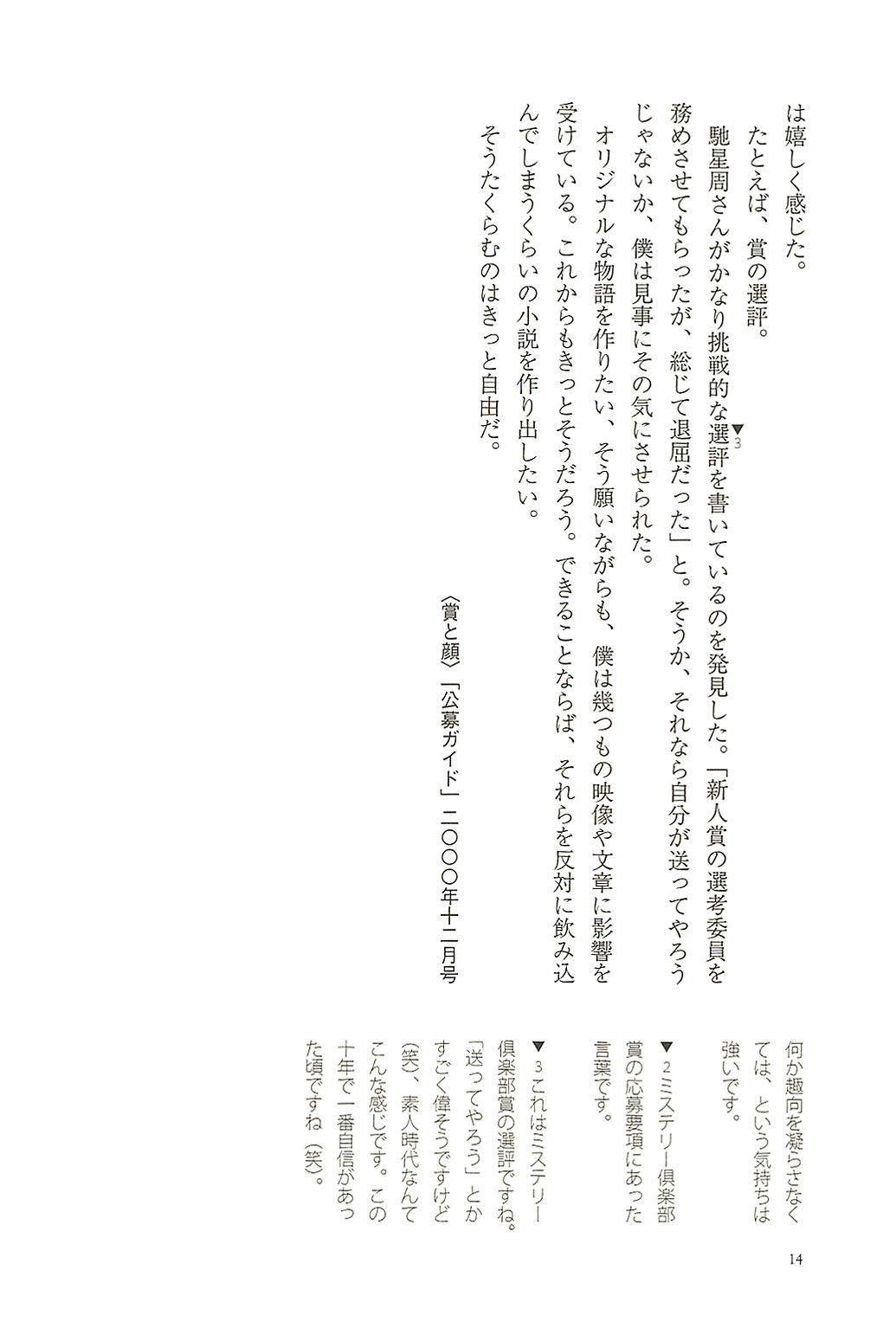 は嬉しく感じた。

たとえば、賞の選評。

馳星周さんがかなり挑戦的な選評▼3を書いているのを発見した。「新人賞の選考委員を務めさせてもらったが、総じて退屈だった」と。そうか、それなら自分が送ってやろうじゃないか、僕は見事にその気にさせられた。

オリジナルな物語を作りたい、そう願いながらも、僕は幾つもの映像や文章に影響を受けている。これからもきっとそうだろう。できることならば、それらを反対に飲み込んでしまうくらいの小説を作り出したい。

そうたくらむのはきっと自由だ。

〈賞と顔〉「公募ガイド」二〇〇〇年十二月号

何か趣向を凝らさなくては、という気持ちは強いです。

▼2ミステリー倶楽部賞の応募要項にあった言葉です。

▼3これはミステリー倶楽部賞の選評ですね。「送ってやろう」とかすごく偉そうですけど(笑)、素人時代なんてこんな感じです。この十年で一番自信があった頃ですね(笑)。

14